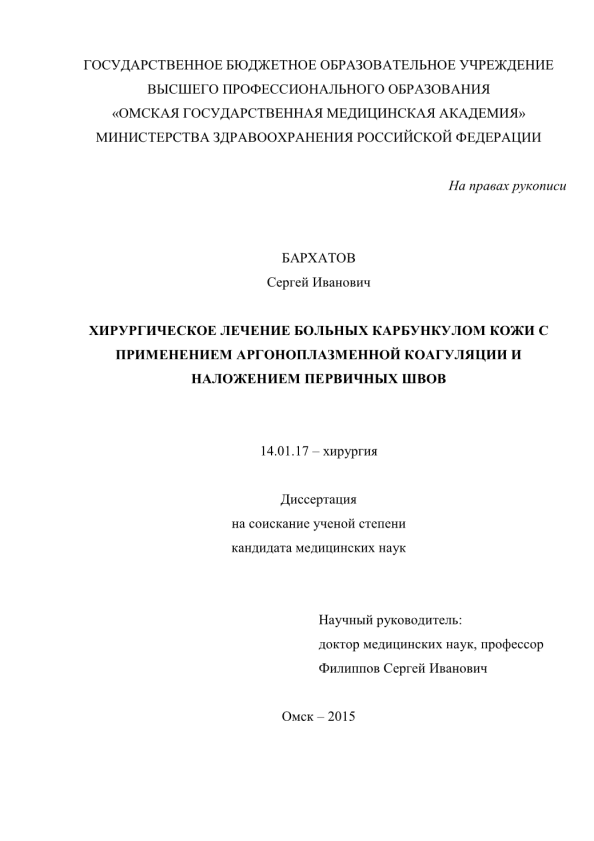 ГОСУДАРСТВЕННОЕ БЮДЖЕТНОЕ ОБРАЗОВАТЕЛЬНОЕ УЧРЕЖДЕНИЕ
ВЫСШЕГО ПРОФЕССИОНАЛЬНОГО ОБРАЗОВАНИЯ
«ОМСКАЯ ГОСУДАРСТВЕННАЯ МЕДИЦИНСКАЯ АКАДЕМИЯ»
МИНИСТЕРСТВА ЗДРАВООХРАНЕНИЯ РОССИЙСКОЙ ФЕДЕРАЦИИ

На правах рукописи

БАРХАТОВ
Сергей Иванович

ХИРУРГИЧЕСКОЕ ЛЕЧЕНИЕ БОЛЬНЫХ КАРБУНКУЛОМ КОЖИ С ПРИМЕНЕНИЕМ АРГОНОПЛАЗМЕННОЙ КОАГУЛЯЦИИ И НАЛОЖЕНИЕМ ПЕРВИЧНЫХ ШВОВ

14.01.17 – хирургия

Диссертация
на соискание ученой степени
кандидата медицинских наук

Научный руководитель:
доктор медицинских наук, профессор
Филиппов Сергей Иванович

Омск – 2015